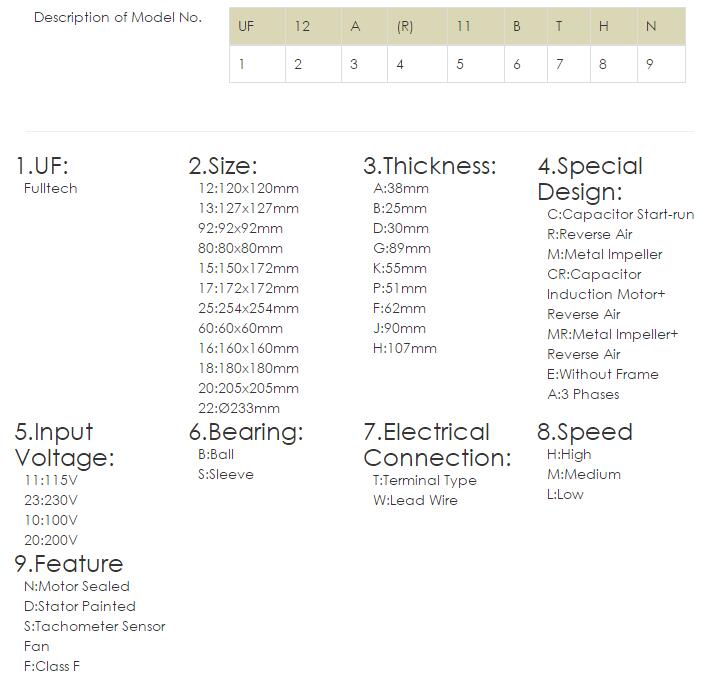 Description of Model No.

| UF | 12 | A | (R) | 11 | B | T | H | N |
|---|---|---|---|---|---|---|---|---|
| 1 | 2 | 3 | 4 | 5 | 6 | 7 | 8 | 9 |

1.UF:
Fulltech

2.Size:
12:120x120mm
13:127x127mm
92:92x92mm
80:80x80mm
15:150x172mm
17:172x172mm
25:254x254mm
60:60x60mm
16:160x160mm
18:180x180mm
20:205x205mm
22:Ø233mm

3.Thickness:
A:38mm
B:25mm
D:30mm
G:89mm
K:55mm
P:51mm
F:62mm
J:90mm
H:107mm

4.Special Design:
C:Capacitor Start-run
R:Reverse Air
M:Metal Impeller
CR:Capacitor Induction Motor+ Reverse Air
MR:Metal Impeller+ Reverse Air
E:Without Frame
A:3 Phases

5.Input Voltage:
11:115V
23:230V
10:100V
20:200V

6.Bearing:
B:Ball
S:Sleeve

7.Electrical Connection:
T:Terminal Type
W:Lead Wire

8.Speed
H:High
M:Medium
L:Low

9.Feature
N:Motor Sealed
D:Stator Painted
S:Tachometer Sensor Fan
F:Class F